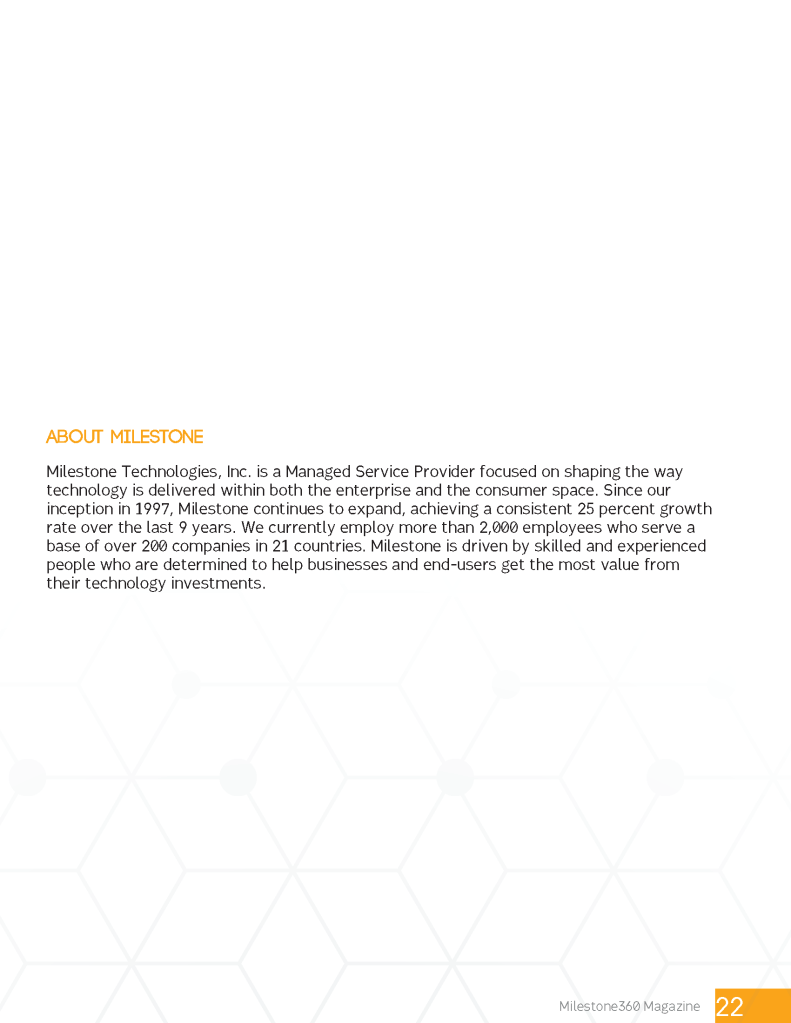 ABOUT MILESTONE

Milestone Technologies, Inc. is a Managed Service Provider focused on shaping the way technology is delivered within both the enterprise and the consumer space. Since our inception in 1997, Milestone continues to expand, achieving a consistent 25 percent growth rate over the last 9 years. We currently employ more than 2,000 employees who serve a base of over 200 companies in 21 countries. Milestone is driven by skilled and experienced people who are determined to help businesses and end-users get the most value from their technology investments.

Milestone360 Magazine 22